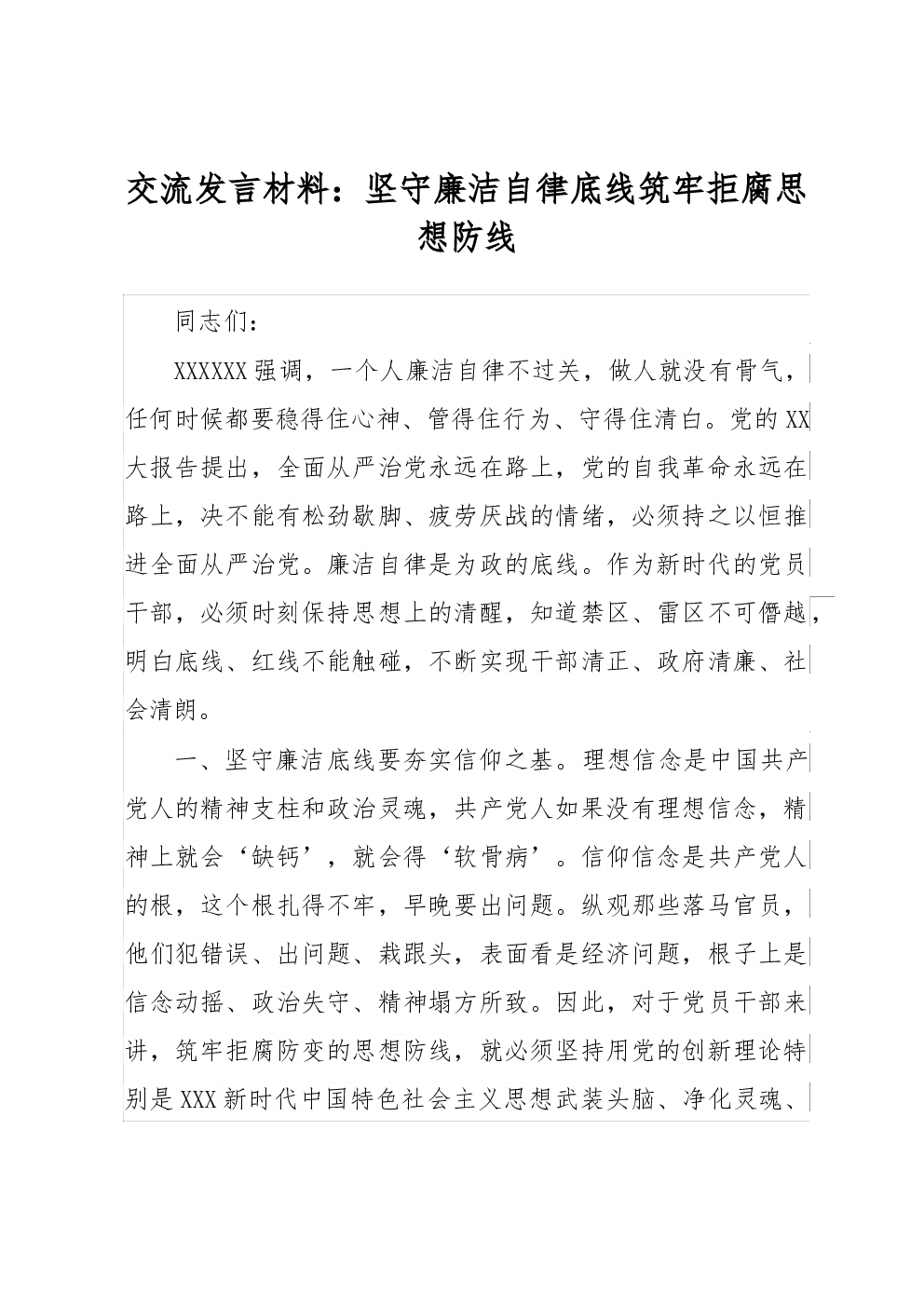 交流发言材料：坚守廉洁自律底线筑牢拒腐思想防线

同志们：

XXXXXX强调，一个人廉洁自律不过关，做人就没有骨气，任何时候都要稳得住心神、管得住行为、守得住清白。党的XX大报告提出，全面从严治党永远在路上，党的自我革命永远在路上，决不能有松劲歇脚、疲劳厌战的情绪，必须持之以恒推进全面从严治党。廉洁自律是为政的底线。作为新时代的党员干部，必须时刻保持思想上的清醒，知道禁区、雷区不可僭越，明白底线、红线不能触碰，不断实现干部清正、政府清廉、社会清朗。

一、坚守廉洁底线要夯实信仰之基。理想信念是中国共产党人的精神支柱和政治灵魂，共产党人如果没有理想信念，精神上就会‘缺钙’，就会得‘软骨病’。信仰信念是共产党人的根，这个根扎得不牢，早晚要出问题。纵观那些落马官员，他们犯错误、出问题、栽跟头，表面看是经济问题，根子上是信念动摇、政治失守、精神塌方所致。因此，对于党员干部来讲，筑牢拒腐防变的思想防线，就必须坚持用党的创新理论特别是XXX新时代中国特色社会主义思想武装头脑、净化灵魂、